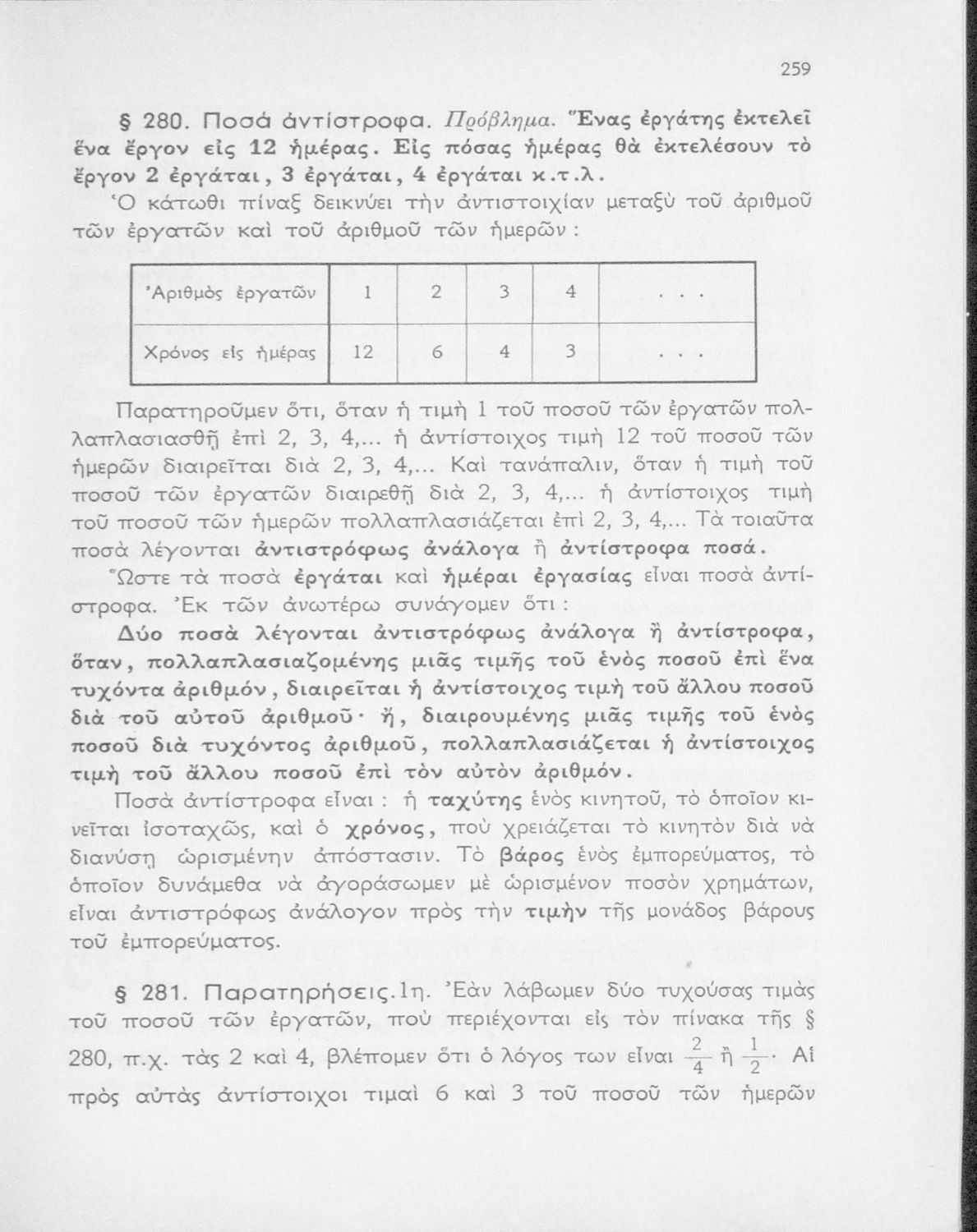 259

§ 280. Ποσά ἀντίστροφα. Πρόβλημα. Ἕνας ἐργάτης ἐκτελεῖ ἕνα ἔργον εἰς 12 ἡμέρας. Εἰς πόσας ἡμέρας θὰ ἐκτελέσουν τὸ ἔργον 2 ἐργάται, 3 ἐργάται, 4 ἐργάται κ.τ.λ.
Ὁ κάτωθι πίναξ δεικνύει τὴν ἀντιστοιχίαν μεταξὺ τοῦ ἀριθμοῦ τῶν ἐργατῶν καὶ τοῦ ἀριθμοῦ τῶν ἡμερῶν :

| Ἀριθμὸς ἐργατῶν | 1 | 2 | 3 | 4 | . . . |
|---|---|---|---|---|---|
| Χρόνος εἰς ἡμέρας | 12 | 6 | 4 | 3 | . . . |

Παρατηροῦμεν ὅτι, ὅταν ἡ τιμὴ 1 τοῦ ποσοῦ τῶν ἐργατῶν πολλαπλασιασθῇ ἐπὶ 2, 3, 4,... ἡ ἀντίστοιχος τιμὴ 12 τοῦ ποσοῦ τῶν ἡμερῶν διαιρεῖται διὰ 2, 3, 4,... Καὶ τανάπαλιν, ὅταν ἡ τιμὴ τοῦ ποσοῦ τῶν ἐργατῶν διαιρεθῇ διὰ 2, 3, 4,... ἡ ἀντίστοιχος τιμὴ τοῦ ποσοῦ τῶν ἡμερῶν πολλαπλασιάζεται ἐπὶ 2, 3, 4,... Τὰ τοιαῦτα ποσὰ λέγονται ἀντιστρόφως ἀνάλογα ἢ ἀντίστροφα ποσά.
Ὥστε τὰ ποσὰ ἐργάται καὶ ἡμέραι ἐργασίας εἶναι ποσὰ ἀντίστροφα. Ἐκ τῶν ἀνωτέρω συνάγομεν ὅτι :
Δύο ποσὰ λέγονται ἀντιστρόφως ἀνάλογα ἢ ἀντίστροφα, ὅταν, πολλαπλασιαζομένης μιᾶς τιμῆς τοῦ ἑνὸς ποσοῦ ἐπὶ ἕνα τυχόντα ἀριθμόν, διαιρεῖται ἡ ἀντίστοιχος τιμὴ τοῦ ἄλλου ποσοῦ διὰ τοῦ αὐτοῦ ἀριθμοῦ· ἤ, διαιρουμένης μιᾶς τιμῆς τοῦ ἑνὸς ποσοῦ διὰ τυχόντος ἀριθμοῦ, πολλαπλασιάζεται ἡ ἀντίστοιχος τιμὴ τοῦ ἄλλου ποσοῦ ἐπὶ τὸν αὐτὸν ἀριθμόν.
Ποσὰ ἀντίστροφα εἶναι : ἡ ταχύτης ἑνὸς κινητοῦ, τὸ ὁποῖον κινεῖται ἰσοταχῶς, καὶ ὁ χρόνος, ποὺ χρειάζεται τὸ κινητὸν διὰ νὰ διανύσῃ ὡρισμένην ἀπόστασιν. Τὸ βάρος ἑνὸς ἐμπορεύματος, τὸ ὁποῖον δυνάμεθα νὰ ἀγοράσωμεν μὲ ὡρισμένον ποσὸν χρημάτων, εἶναι ἀντιστρόφως ἀνάλογον πρὸς τὴν τιμὴν τῆς μονάδος βάρους τοῦ ἐμπορεύματος.

§ 281. Παρατηρήσεις.1η. Ἐὰν λάβωμεν δύο τυχούσας τιμὰς τοῦ ποσοῦ τῶν ἐργατῶν, ποὺ περιέχονται εἰς τὸν πίνακα τῆς § 280, π.χ. τὰς 2 καὶ 4, βλέπομεν ὅτι ὁ λόγος των εἶναι $\frac{2}{4}$ ἢ $\frac{1}{2}$. Αἱ πρὸς αὐτὰς ἀντίστοιχοι τιμαὶ 6 καὶ 3 τοῦ ποσοῦ τῶν ἡμερῶν